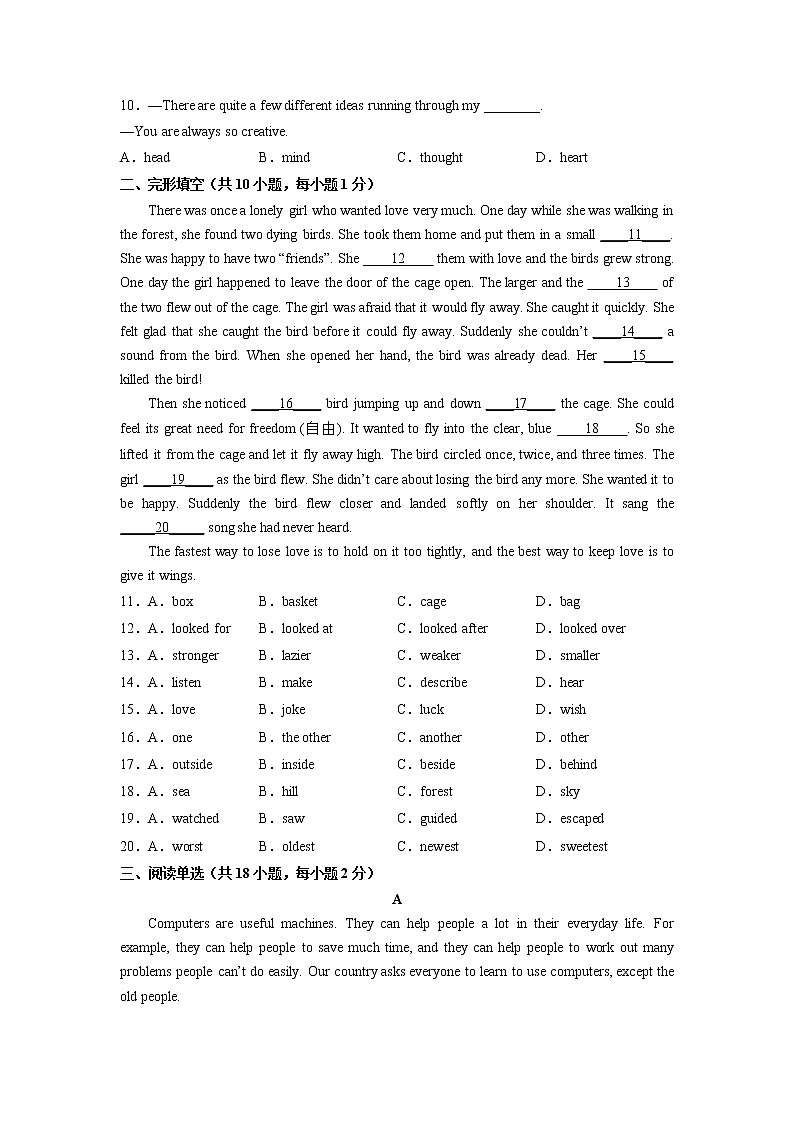 10．—There are quite a few different ideas running through my ________.

—You are always so creative.

A．head B．mind C．thought D．heart

二、完形填空（共10小题，每小题1分）

There was once a lonely girl who wanted love very much. One day while she was walking in the forest, she found two dying birds. She took them home and put them in a small ____11____. She was happy to have two “friends”. She ____12____ them with love and the birds grew strong. One day the girl happened to leave the door of the cage open. The larger and the ____13____ of the two flew out of the cage. The girl was afraid that it would fly away. She caught it quickly. She felt glad that she caught the bird before it could fly away. Suddenly she couldn’t ____14____ a sound from the bird. When she opened her hand, the bird was already dead. Her ____15____ killed the bird!

Then she noticed ____16____ bird jumping up and down ____17____ the cage. She could feel its great need for freedom (自由). It wanted to fly into the clear, blue ____18____. So she lifted it from the cage and let it fly away high. The bird circled once, twice, and three times. The girl ____19____ as the bird flew. She didn’t care about losing the bird any more. She wanted it to be happy. Suddenly the bird flew closer and landed softly on her shoulder. It sang the ____20____ song she had never heard.

The fastest way to lose love is to hold on it too tightly, and the best way to keep love is to give it wings.

11．A．box B．basket C．cage D．bag

12．A．looked for B．looked at C．looked after D．looked over

13．A．stronger B．lazier C．weaker D．smaller

14．A．listen B．make C．describe D．hear

15．A．love B．joke C．luck D．wish

16．A．one B．the other C．another D．other

17．A．outside B．inside C．beside D．behind

18．A．sea B．hill C．forest D．sky

19．A．watched B．saw C．guided D．escaped

20．A．worst B．oldest C．newest D．sweetest

三、阅读单选（共18小题，每小题2分）

A

Computers are useful machines. They can help people a lot in their everyday life. For example, they can help people to save much time, and they can help people to work out many problems people can’t do easily. Our country asks everyone to learn to use computers, except the old people.